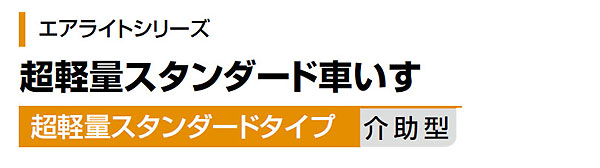 エアライトシリーズ

超軽量スタンダード車いす

超軽量スタンダードタイプ 介助型